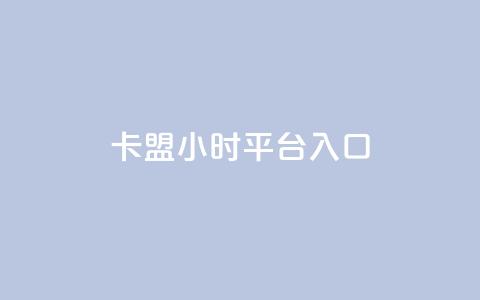 卡盟小时平台入口